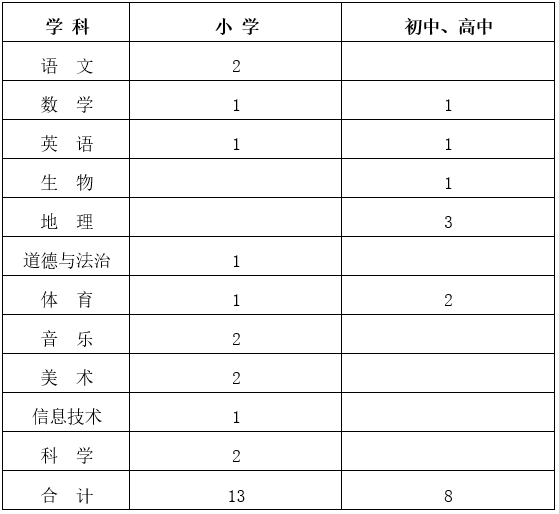 | 学 科 | 小 学 | 初中、高中 |
|---|---|---|
| 语 文 | 2 | |
| 数 学 | 1 | 1 |
| 英 语 | 1 | 1 |
| 生 物 | | 1 |
| 地 理 | | 3 |
| 道德与法治 | 1 | |
| 体 育 | 1 | 2 |
| 音 乐 | 2 | |
| 美 术 | 2 | |
| 信息技术 | 1 | |
| 科 学 | 2 | |
| 合 计 | 13 | 8 |